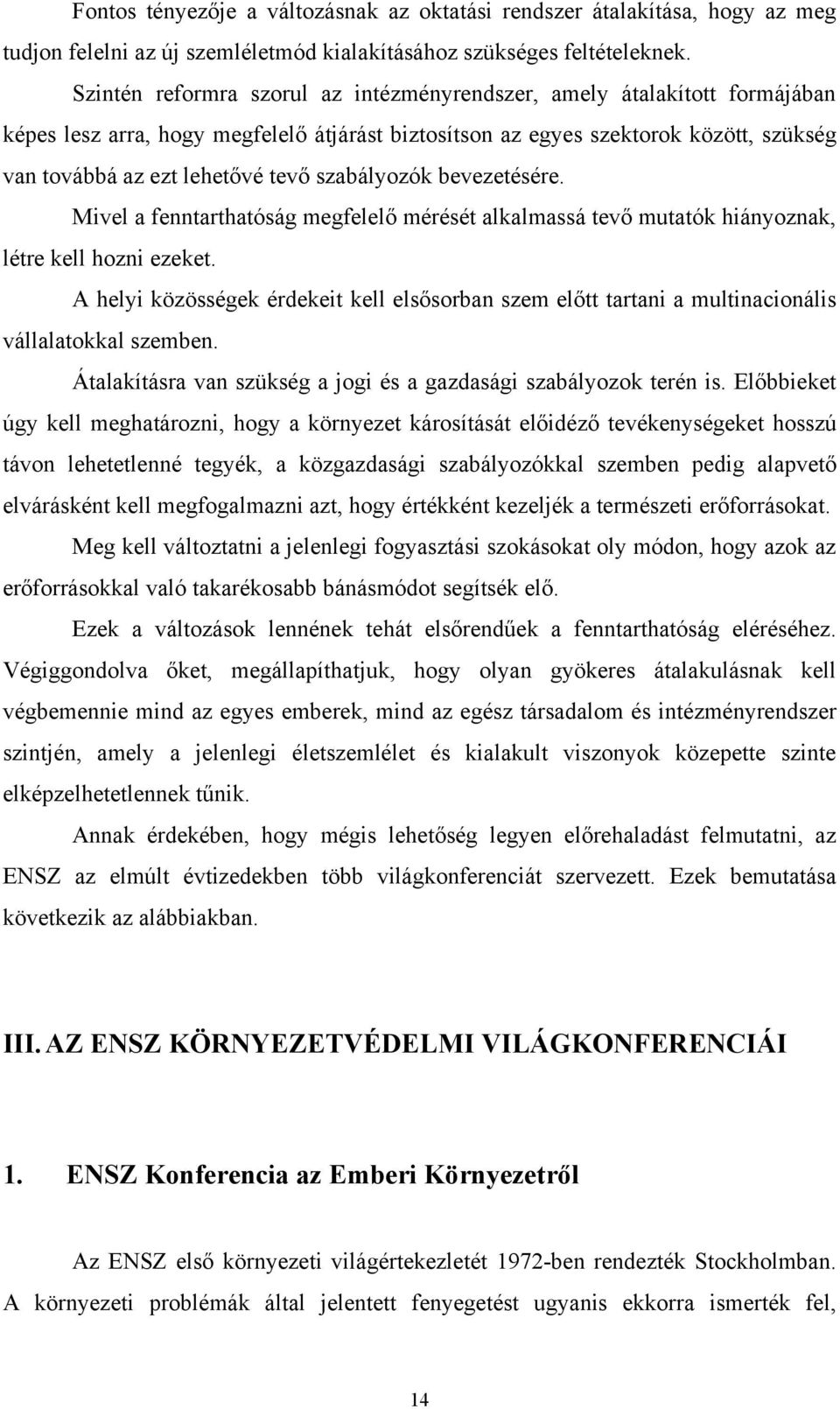 Fontos tényezője a változásnak az oktatási rendszer átalakítása, hogy az meg tudjon felelni az új szemléletmód kialakításához szükséges feltételeknek.

Szintén reformra szorul az intézményrendszer, amely átalakított formájában képes lesz arra, hogy megfelelő átjárást biztosítson az egyes szektorok között, szükség van továbbá az ezt lehetővé tevő szabályozók bevezetésére.

Mivel a fenntarthatóság megfelelő mérését alkalmassá tevő mutatók hiányoznak, létre kell hozni ezeket.

A helyi közösségek érdekeit kell elsősorban szem előtt tartani a multinacionális vállalatokkal szemben.

Átalakításra van szükség a jogi és a gazdasági szabályozok terén is. Előbbieket úgy kell meghatározni, hogy a környezet károsítását előidéző tevékenységeket hosszú távon lehetetlenné tegyék, a közgazdasági szabályozókkal szemben pedig alapvető elvárásként kell megfogalmazni azt, hogy értékként kezeljék a természeti erőforrásokat.

Meg kell változtatni a jelenlegi fogyasztási szokásokat oly módon, hogy azok az erőforrásokkal való takarékosabb bánásmódot segítsék elő.

Ezek a változások lennének tehát elsőrendűek a fenntarthatóság eléréséhez. Végiggondolva őket, megállapíthatjuk, hogy olyan gyökeres átalakulásnak kell végbemennie mind az egyes emberek, mind az egész társadalom és intézményrendszer szintjén, amely a jelenlegi életszemlélet és kialakult viszonyok közepette szinte elképzelhetetlennek tűnik.

Annak érdekében, hogy mégis lehetőség legyen előrehaladást felmutatni, az ENSZ az elmúlt évtizedekben több világkonferenciát szervezett. Ezek bemutatása következik az alábbiakban.

III. AZ ENSZ KÖRNYEZETVÉDELMI VILÁGKONFERENCIÁI

1. ENSZ Konferencia az Emberi Környezetről

Az ENSZ első környezeti világértekezletét 1972-ben rendezték Stockholmban. A környezeti problémák által jelentett fenyegetést ugyanis ekkorra ismerték fel,

14